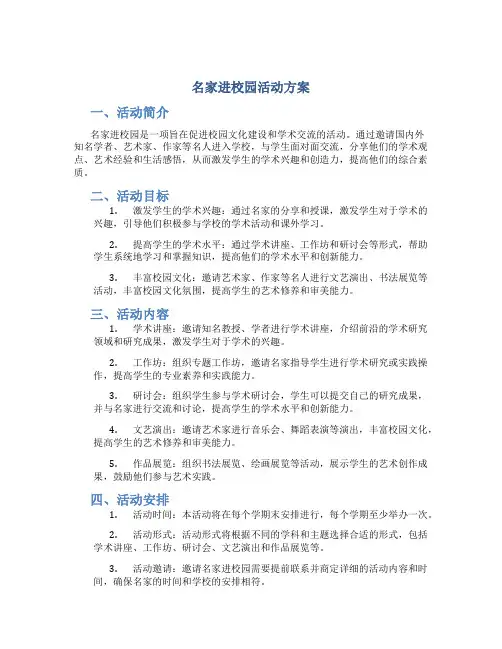 名家进校园活动方案

一、活动简介

名家进校园是一项旨在促进校园文化建设和学术交流的活动。通过邀请国内外知名学者、艺术家、作家等名人进入学校，与学生面对面交流，分享他们的学术观点、艺术经验和生活感悟，从而激发学生的学术兴趣和创造力，提高他们的综合素质。

二、活动目标

1. 激发学生的学术兴趣：通过名家的分享和授课，激发学生对于学术的兴趣，引导他们积极参与学校的学术活动和课外学习。

2. 提高学生的学术水平：通过学术讲座、工作坊和研讨会等形式，帮助学生系统地学习和掌握知识，提高他们的学术水平和创新能力。

3. 丰富校园文化：邀请艺术家、作家等名人进行文艺演出、书法展览等活动，丰富校园文化氛围，提高学生的艺术修养和审美能力。

三、活动内容

1. 学术讲座：邀请知名教授、学者进行学术讲座，介绍前沿的学术研究领域和研究成果，激发学生对于学术的兴趣。

2. 工作坊：组织专题工作坊，邀请名家指导学生进行学术研究或实践操作，提高学生的专业素养和实践能力。

3. 研讨会：组织学生参与学术研讨会，学生可以提交自己的研究成果，并与名家进行交流和讨论，提高学生的学术水平和创新能力。

4. 文艺演出：邀请艺术家进行音乐会、舞蹈表演等演出，丰富校园文化，提高学生的艺术修养和审美能力。

5. 作品展览：组织书法展览、绘画展览等活动，展示学生的艺术创作成果，鼓励他们参与艺术实践。

四、活动安排

1. 活动时间：本活动将在每个学期末安排进行，每个学期至少举办一次。

2. 活动形式：活动形式将根据不同的学科和主题选择合适的形式，包括学术讲座、工作坊、研讨会、文艺演出和作品展览等。

3. 活动邀请：邀请名家进校园需要提前联系并商定详细的活动内容和时间，确保名家的时间和学校的安排相符。